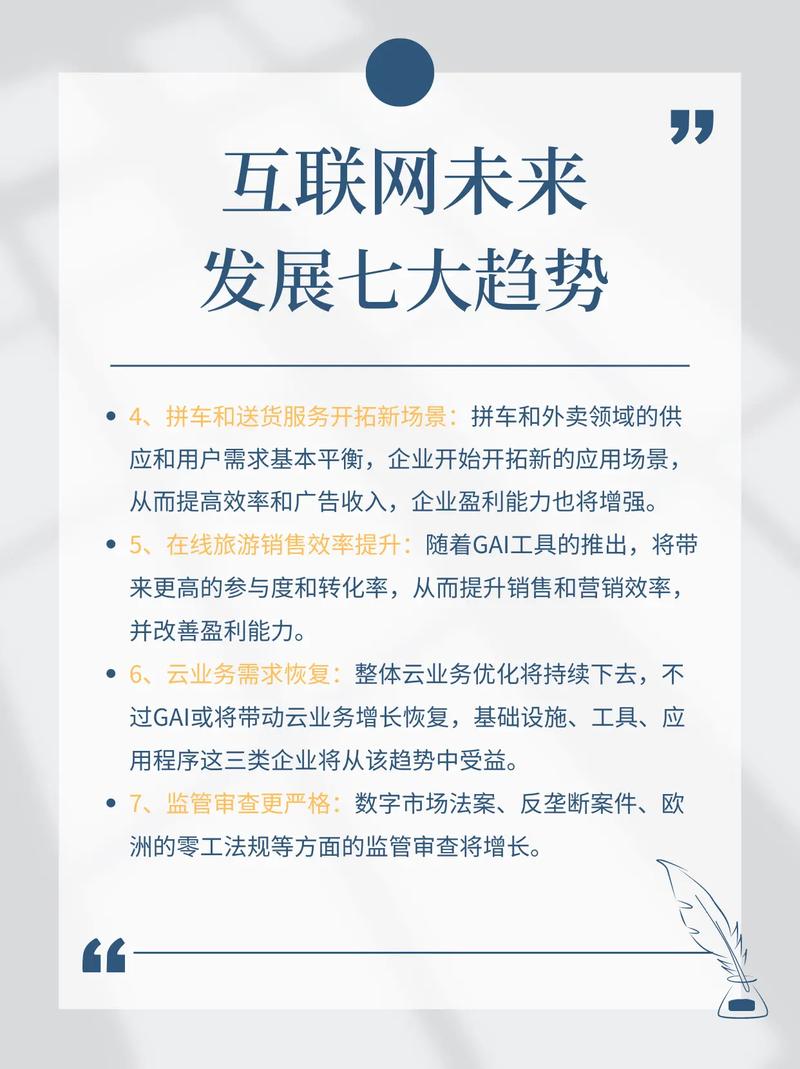 互联网未来
发展七大趋势

• 4、拼车和送货服务开拓新场景：拼车和外卖领域的供应和用户需求基本平衡，企业开始开拓新的应用场景，从而提高效率和广告收入，企业盈利能力也将增强。

• 5、在线旅游销售效率提升：随着GAI工具的推出，将带来更高的参与度和转化率，从而提升销售和营销效率，并改善盈利能力。

• 6、云业务需求恢复：整体云业务优化将持续下去，不过GAI或将带动云业务增长恢复，基础设施、工具、应用程序这三类企业将从该趋势中受益。

• 7、监管审查更严格：数字市场法案、反垄断案件、欧洲的零工法规等方面的监管审查将增长。